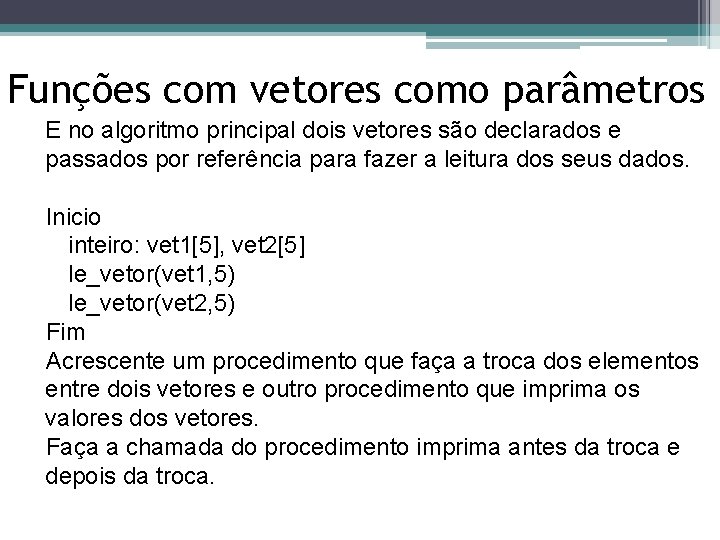 Funções com vetores como parâmetros

E no algoritmo principal dois vetores são declarados e passados por referência para fazer a leitura dos seus dados.

Inicio
inteiro: vet1[5], vet2[5]
le_vetor(vet1,5)
le_vetor(vet2,5)
Fim

Acrescente um procedimento que faça a troca dos elementos entre dois vetores e outro procedimento que imprima os valores dos vetores.

Faça a chamada do procedimento imprima antes da troca e depois da troca.